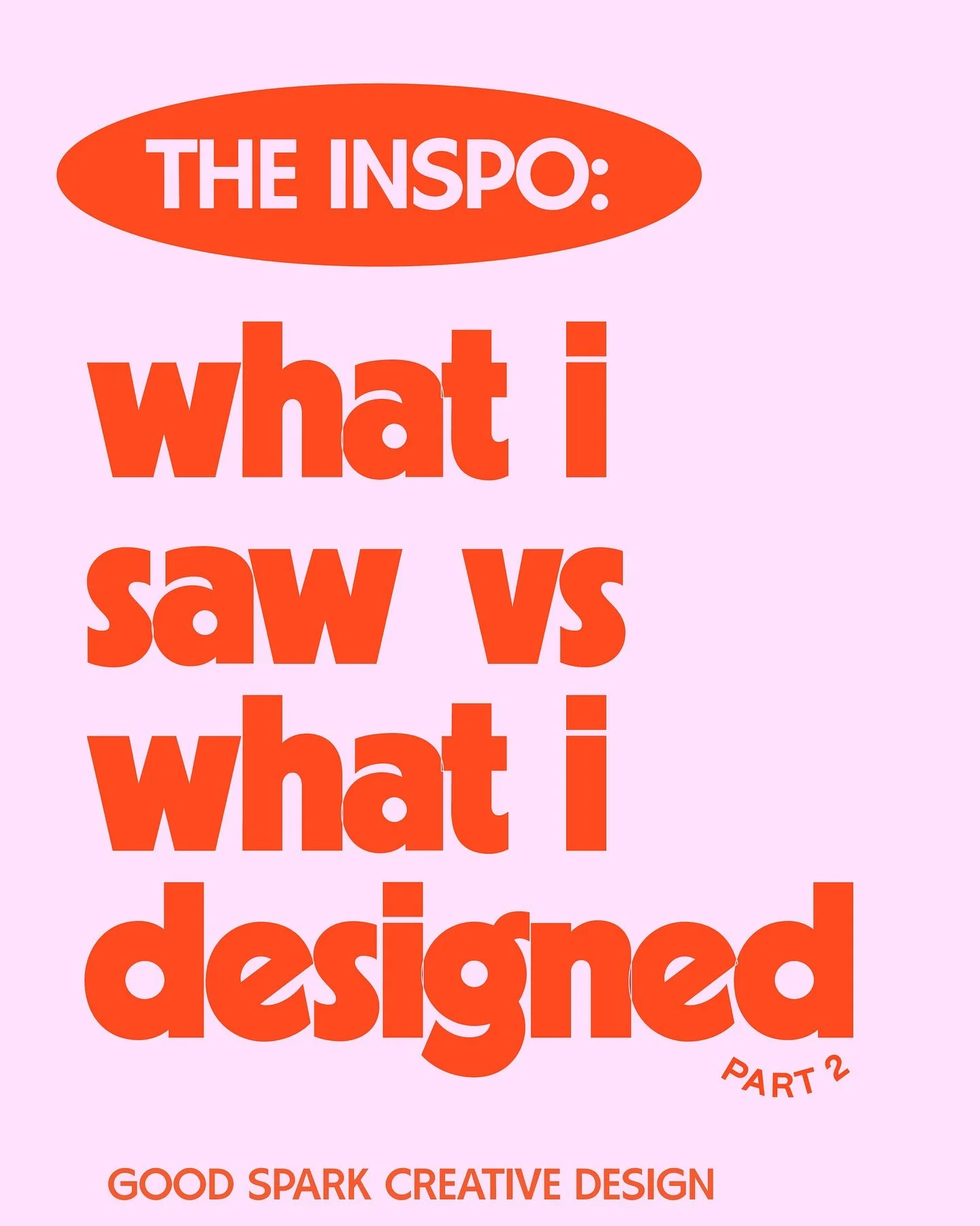 THE INSPO:

what i saw vs what i designed

PART 2

GOOD SPARK CREATIVE DESIGN